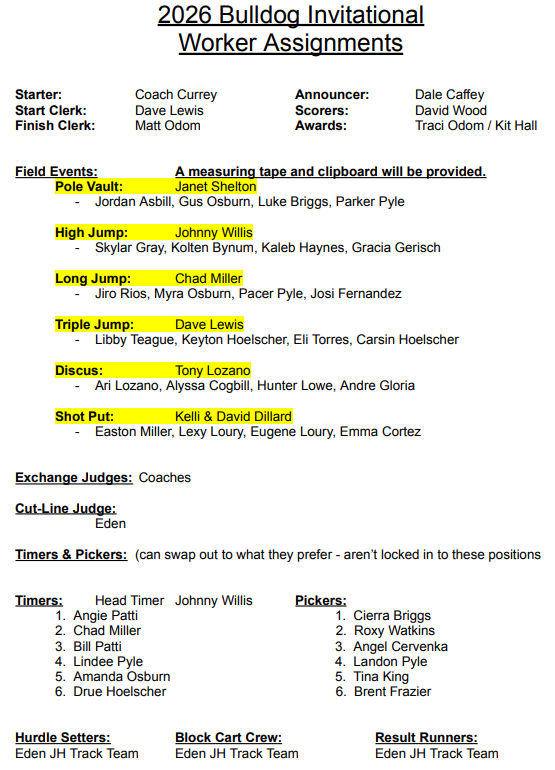 2026 Bulldog Invitational
Worker Assignments

Starter: Coach Currey
Start Clerk: Dave Lewis
Finish Clerk: Matt Odom

Announcer: Dale Caffey
Scorers: David Wood
Awards: Traci Odom / Kit Hall

Field Events: A measuring tape and clipboard will be provided.

Pole Vault: Janet Shelton
- Jordan Asbill, Gus Osburn, Luke Briggs, Parker Pyle

High Jump: Johnny Willis
- Skylar Gray, Kolten Bynum, Kaleb Haynes, Gracia Gerisch

Long Jump: Chad Miller
- Jiro Rios, Myra Osburn, Pacer Pyle, Josi Fernandez

Triple Jump: Dave Lewis
- Libby Teague, Keyton Hoelscher, Eli Torres, Carsin Hoelscher

Discus: Tony Lozano
- Ari Lozano, Alyssa Cogbill, Hunter Lowe, Andre Gloria

Shot Put: Kelli & David Dillard
- Easton Miller, Lexy Loury, Eugene Loury, Emma Cortez

Exchange Judges: Coaches

Cut-Line Judge:
Eden

Timers & Pickers: (can swap out to what they prefer - aren't locked in to these positions

Timers: Head Timer Johnny Willis
1. Angie Patti
2. Chad Miller
3. Bill Patti
4. Lindee Pyle
5. Amanda Osburn
6. Drue Hoelscher

Pickers:
1. Cierra Briggs
2. Roxy Watkins
3. Angel Cervenka
4. Landon Pyle
5. Tina King
6. Brent Frazier

Hurdle Setters:
Eden JH Track Team

Block Cart Crew:
Eden JH Track Team

Result Runners:
Eden JH Track Team